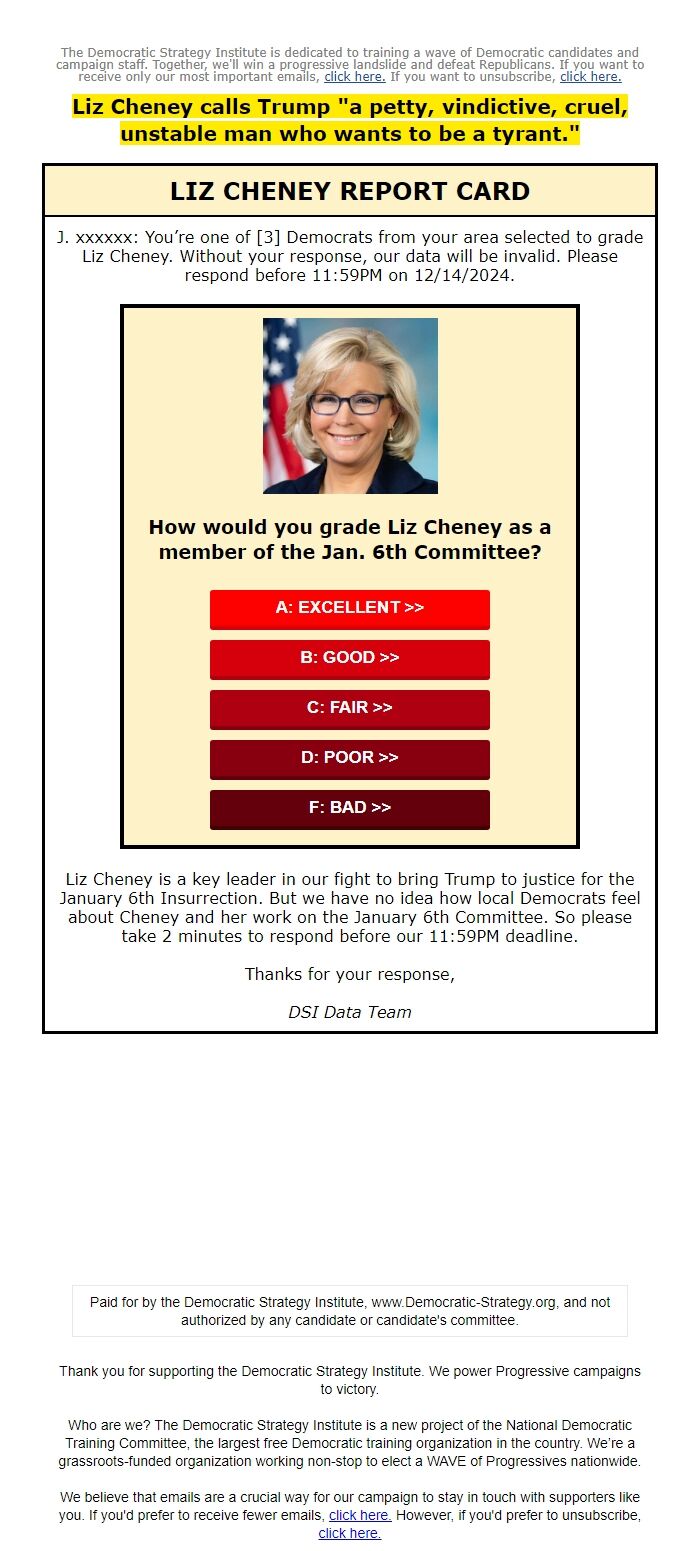 The Democratic Strategy Institute is dedicated to training a wave of Democratic candidates and campaign staff. Together, we'll win a progressive landslide and defeat Republicans. If you want to receive only our most important emails, click here. If you want to unsubscribe, click here.

Liz Cheney calls Trump "a petty, vindictive, cruel, unstable man who wants to be a tyrant."

LIZ CHENEY REPORT CARD

J. xxxxxx: You're one of [3] Democrats from your area selected to grade Liz Cheney. Without your response, our data will be invalid. Please respond before 11:59PM on 12/14/2024.

How would you grade Liz Cheney as a member of the Jan. 6th Committee?

A: EXCELLENT >>

B: GOOD >>

C: FAIR >>

D: POOR >>

F: BAD >>

Liz Cheney is a key leader in our fight to bring Trump to justice for the January 6th Insurrection. But we have no idea how local Democrats feel about Cheney and her work on the January 6th Committee. So please take 2 minutes to respond before our 11:59PM deadline.

Thanks for your response,

DSI Data Team

Paid for by the Democratic Strategy Institute, www.Democratic-Strategy.org, and not authorized by any candidate or candidate's committee.

Thank you for supporting the Democratic Strategy Institute. We power Progressive campaigns to victory.

Who are we? The Democratic Strategy Institute is a new project of the National Democratic Training Committee, the largest free Democratic training organization in the country. We're a grassroots-funded organization working non-stop to elect a WAVE of Progressives nationwide.

We believe that emails are a crucial way for our campaign to stay in touch with supporters like you. If you'd prefer to receive fewer emails, click here. However, if you'd prefer to unsubscribe, click here.